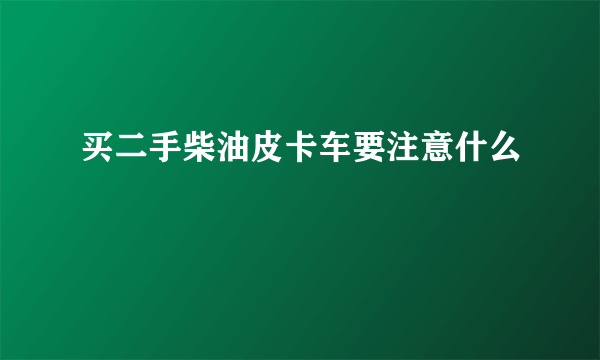 买二手柴油皮卡车要注意什么